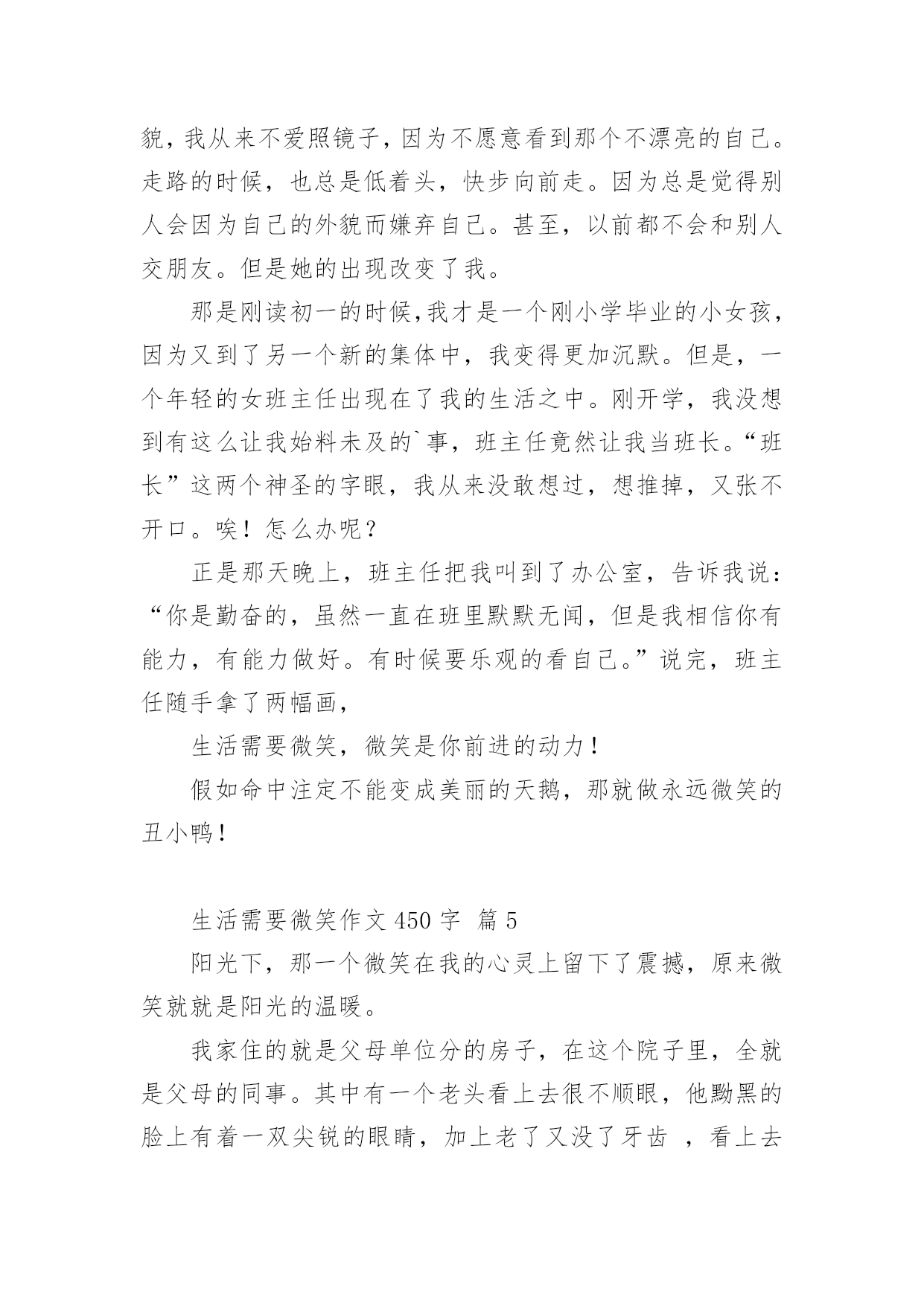 貌，我从来不爱照镜子，因为不愿意看到那个不漂亮的自己。走路的时候，也总是低着头，快步向前走。因为总是觉得别人会因为自己的外貌而嫌弃自己。甚至，以前都不会和别人交朋友。但是她的出现改变了我。

那是刚读初一的时候，我才是一个刚小学毕业的小女孩，因为又到了另一个新的集体中，我变得更加沉默。但是，一个年轻的女班主任出现在了我的生活之中。刚开学，我没想到有这么让我始料未及的`事，班主任竟然让我当班长。“班长”这两个神圣的字眼，我从来没敢想过，想推掉，又张不开口。唉！怎么办呢？

正是那天晚上，班主任把我叫到了办公室，告诉我说：“你是勤奋的，虽然一直在班里默默无闻，但是我相信你有能力，有能力做好。有时候要乐观的看自己。”说完，班主任随手拿了两幅画，

生活需要微笑，微笑是你前进的动力！

假如命中注定不能变成美丽的天鹅，那就做永远微笑的丑小鸭！

生活需要微笑作文 450 字 篇 5

阳光下，那一个微笑在我的心灵上留下了震撼，原来微笑就就是阳光的温暖。

我家住的就是父母单位分的房子，在这个院子里，全就是父母的同事。其中有一个老头看上去很不顺眼，他黝黑的脸上有着一双尖锐的眼睛，加上老了又没了牙齿 ，看上去